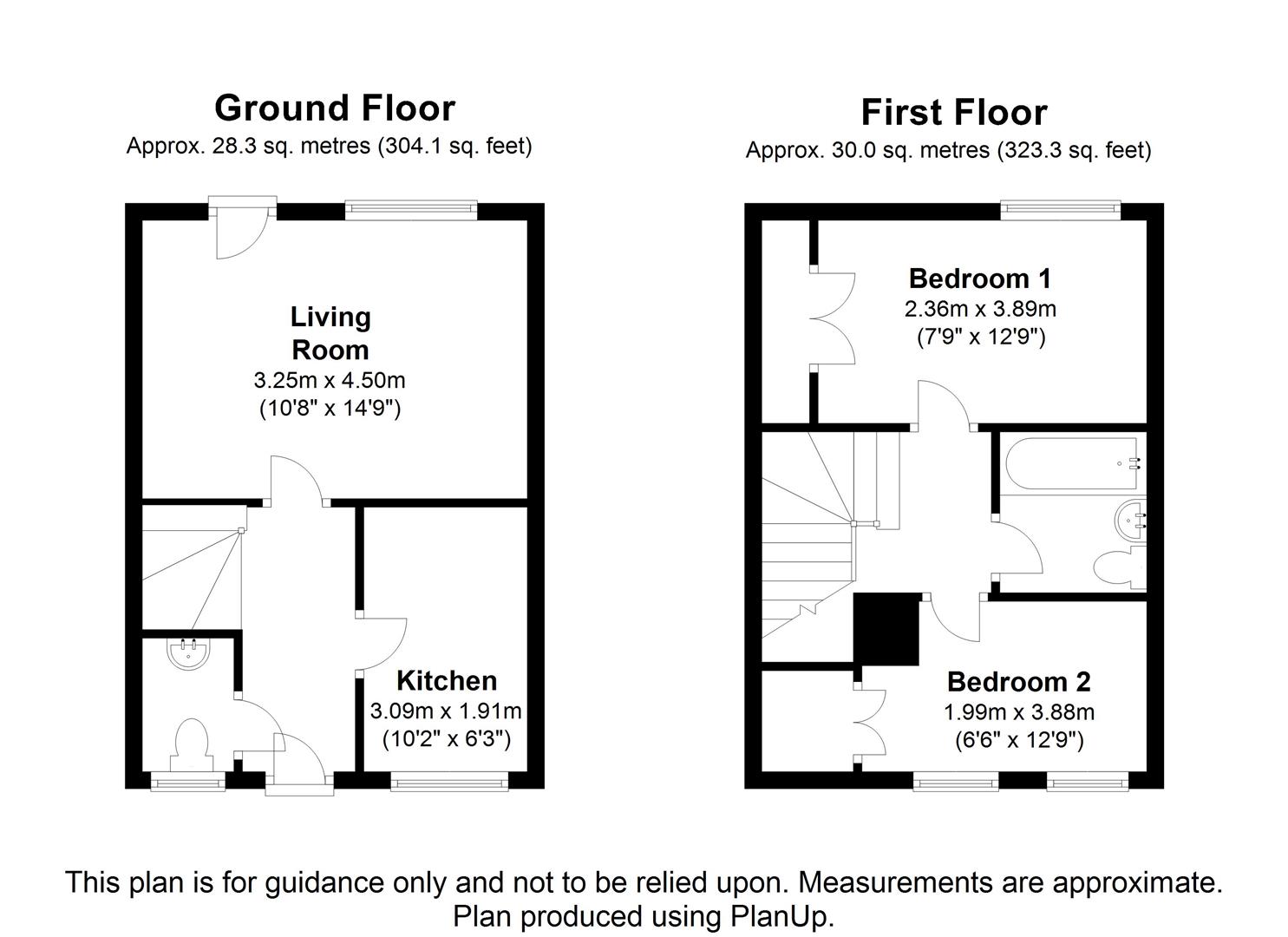 Ground Floor
Approx. 28.3 sq. metres (304.1 sq. feet)

Living Room
3.25m x 4.50m
(10'8" x 14'9")

Kitchen
3.09m x 1.91m
(10'2" x 6'3")

First Floor
Approx. 30.0 sq. metres (323.3 sq. feet)

Bedroom 1
2.36m x 3.89m
(7'9" x 12'9")

Bedroom 2
1.99m x 3.88m
(6'6" x 12'9")

This plan is for guidance only and not to be relied upon. Measurements are approximate.
Plan produced using PlanUp.